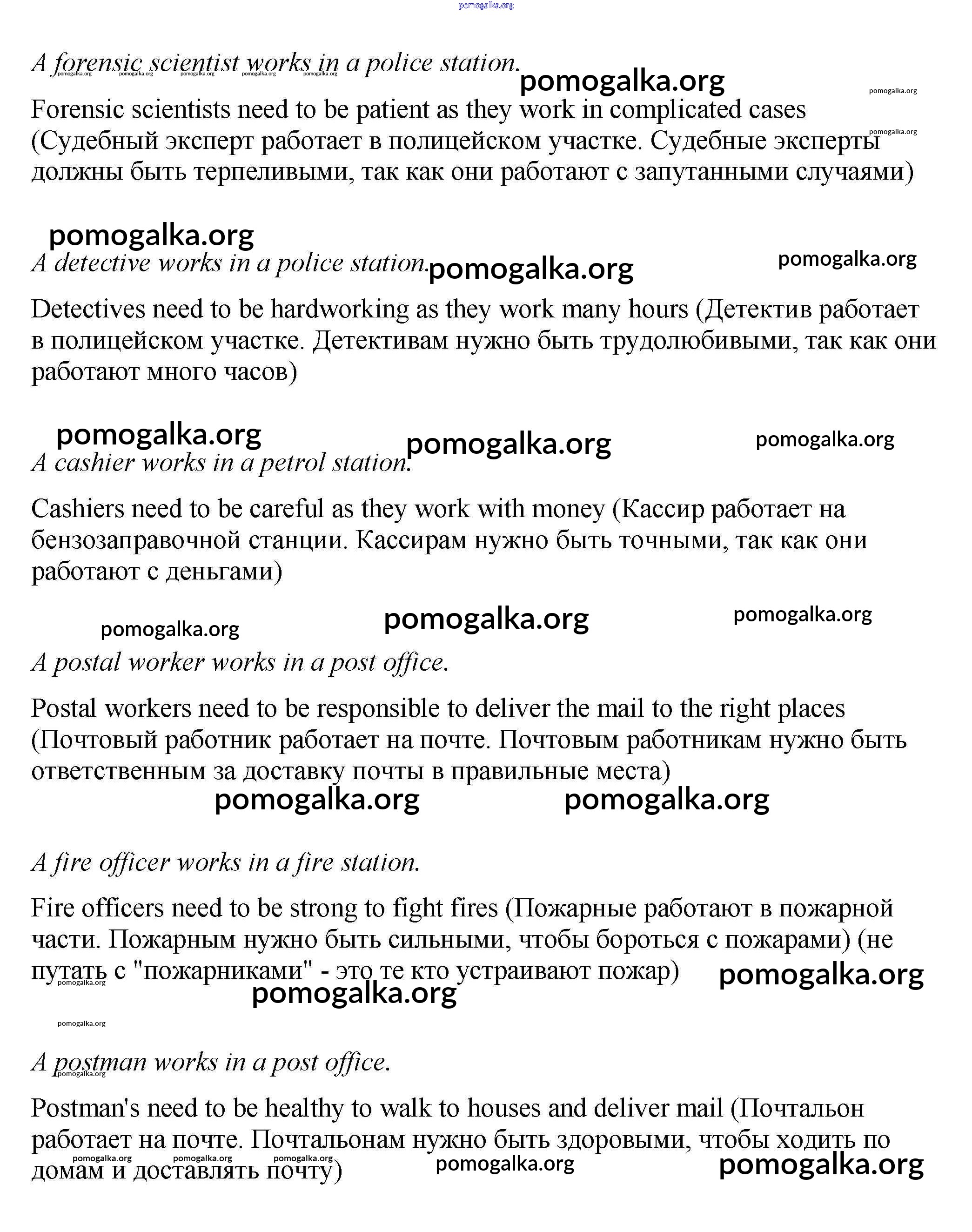 pomogalka.org

A forensic scientist works in a police station.

pomogalka.org pomogalka.org pomogalka.org pomogalka.org pomogalka.org

pomogalka.org

pomogalka.org

Forensic scientists need to be patient as they work in complicated cases (Судебный эксперт работает в полицейском участке. Судебные эксперты должны быть терпеливыми, так как они работают с запутанными случаями)

pomogalka.org

pomogalka.org

A detective works in a police station.

pomogalka.org

pomogalka.org

Detectives need to be hardworking as they work many hours (Детектив работает в полицейском участке. Детективам нужно быть трудолюбивыми, так как они работают много часов)

pomogalka.org

pomogalka.org

pomogalka.org

A cashier works in a petrol station.

Cashiers need to be careful as they work with money (Кассир работает на бензозаправочной станции. Кассирам нужно быть точными, так как они работают с деньгами)

pomogalka.org

pomogalka.org

pomogalka.org

A postal worker works in a post office.

Postal workers need to be responsible to deliver the mail to the right places (Почтовый работник работает на почте. Почтовым работникам нужно быть ответственным за доставку почты в правильные места)

pomogalka.org

pomogalka.org

A fire officer works in a fire station.

Fire officers need to be strong to fight fires (Пожарные работают в пожарной части. Пожарным нужно быть сильными, чтобы бороться с пожарами) (не путать с "пожарниками" - это те кто устраивают пожар)

pomogalka.org

pomogalka.org

pomogalka.org

pomogalka.org

A postman works in a post office.

pomogalka.org

Postman's need to be healthy to walk to houses and deliver mail (Почтальон работает на почте. Почтальонам нужно быть здоровыми, чтобы ходить по домам и доставлять почту)

pomogalka.org pomogalka.org pomogalka.org

pomogalka.org

pomogalka.org